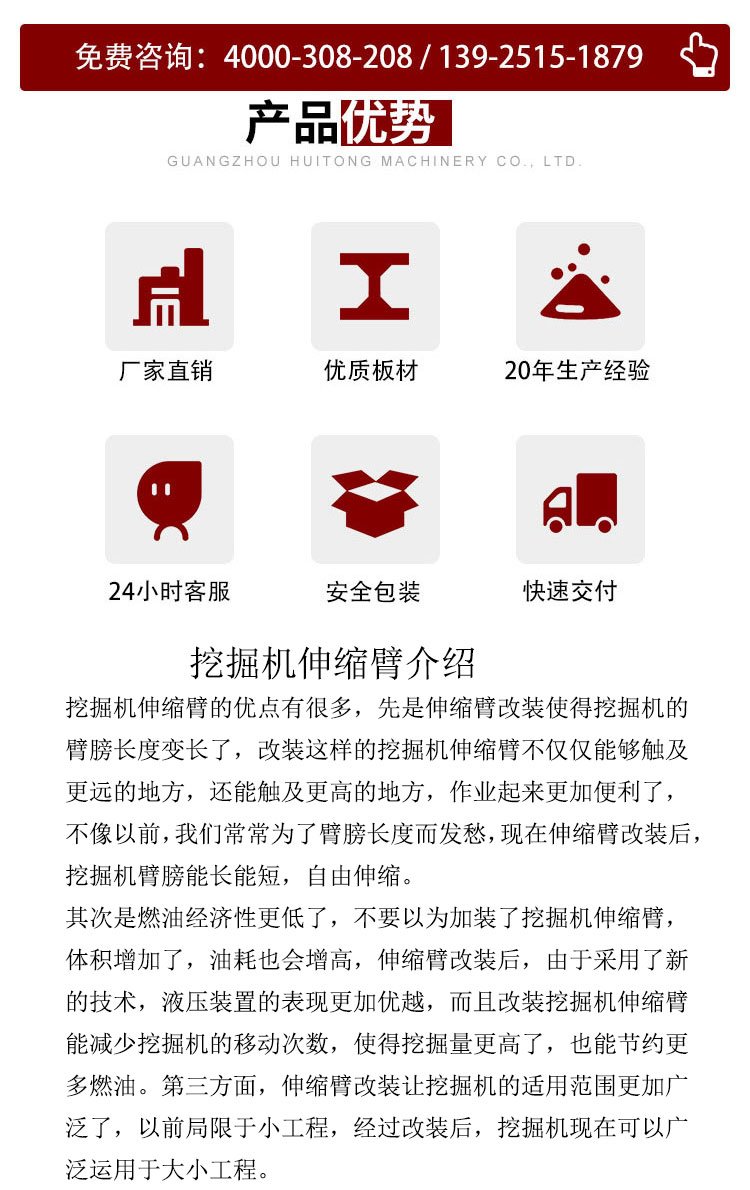 免费咨询：4000-308-208 / 139-2515-1879

产品优势

GUANGZHOU HUITONG MACHINERY CO., LTD.

厂家直销

优质板材

20年生产经验

24小时客服

安全包装

快速交付

挖掘机伸缩臂介绍

挖掘机伸缩臂的优点有很多，先是伸缩臂改装使得挖掘机的臂膀长度变长了，改装这样的挖掘机伸缩臂不仅仅能够触及更远的地方，还能触及更高的地方，作业起来更加便利了，不像以前，我们常常为了臂膀长度而发愁，现在伸缩臂改装后，挖掘机臂膀能长能短，自由伸缩。

其次是燃油经济性更低了，不要以为加装了挖掘机伸缩臂，体积增加了，油耗也会增高，伸缩臂改装后，由于采用了新的技术，液压装置的表现更加优越，而且改装挖掘机伸缩臂能减少挖掘机的移动次数，使得挖掘量更高了，也能节约更多燃油。第三方面，伸缩臂改装让挖掘机的适用范围更加广泛了，以前局限于小工程，经过改装后，挖掘机现在可以广泛运用于大小工程。